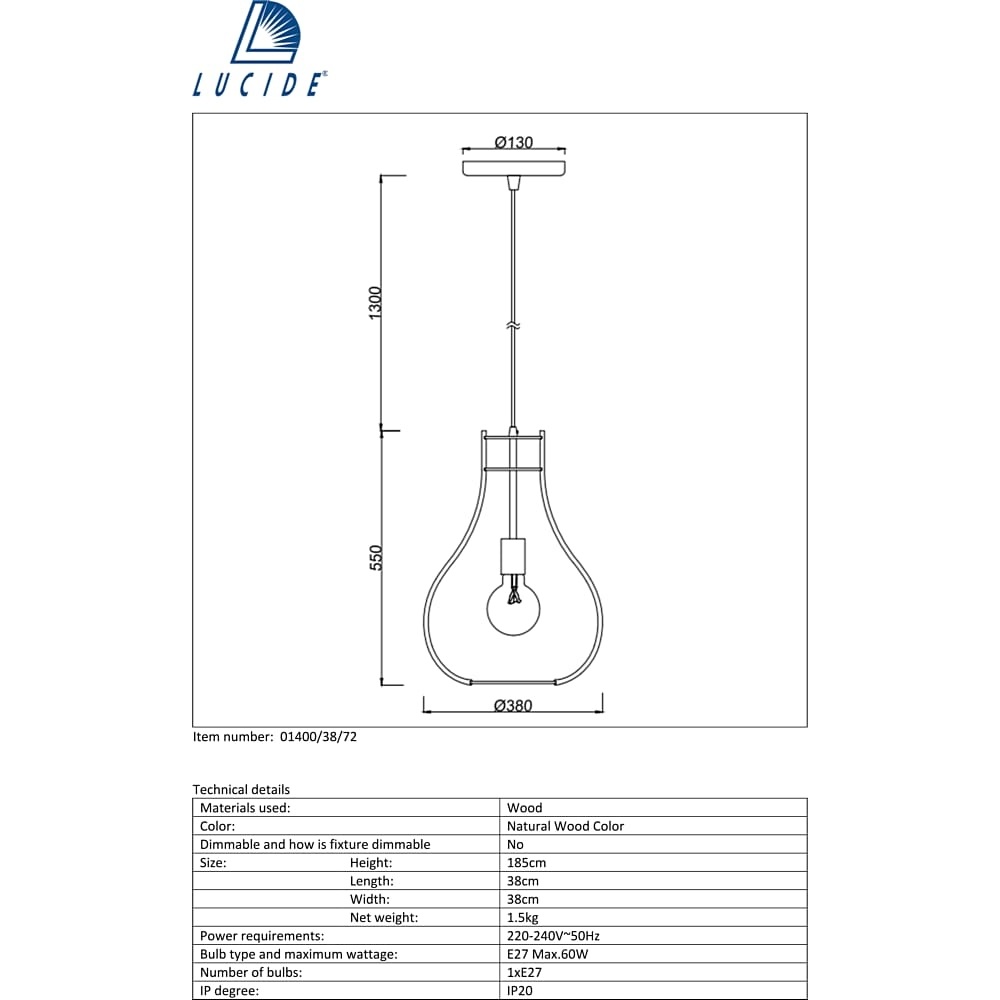 LUCIDE

Ø130

1300

550

Ø380

Item number: 01400/38/72

Technical details

| Materials used: | Wood |
|---|---|
| Color: | Natural Wood Color |
| Dimmable and how is fixture dimmable | No |
| Size: Height: | 185cm |
| Length: | 38cm |
| Width: | 38cm |
| Net weight: | 1.5kg |
| Power requirements: | 220-240V~50Hz |
| Bulb type and maximum wattage: | E27 Max.60W |
| Number of bulbs: | 1xE27 |
| IP degree: | IP20 |